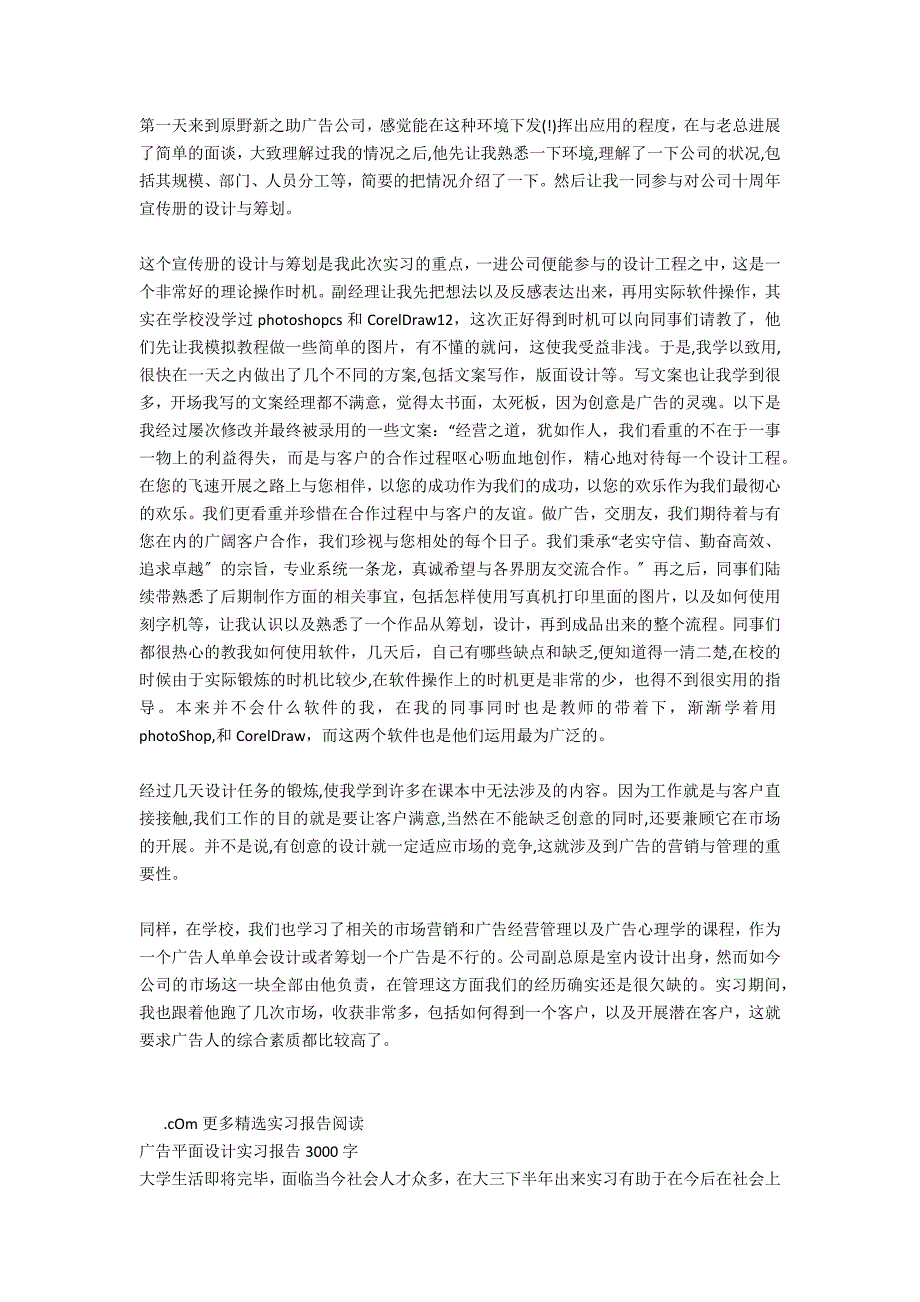 第一天来到原野新之助广告公司，感觉能在这种环境下发(!)挥出应用的程度，在与老总进展了简单的面谈，大致理解过我的情况之后,他先让我熟悉一下环境,理解了一下公司的状况,包括其规模、部门、人员分工等，简要的把情况介绍了一下。然后让我一同参与对公司十周年宣传册的设计与筹划。

这个宣传册的设计与筹划是我此次实习的重点，一进公司便能参与的设计工程之中，这是一个非常好的理论操作时机。副经理让我先把想法以及反感表达出来，再用实际软件操作，其实在学校没学过 photoshopcs 和 CorelDraw12，这次正好得到时机可以向同事们请教了，他们先让我模拟教程做一些简单的图片，有不懂的就问，这使我受益非浅。于是,我学以致用,很快在一天之内做出了几个不同的方案,包括文案写作，版面设计等。写文案也让我学到很多，开场我写的文案经理都不满意，觉得太书面，太死板，因为创意是广告的灵魂。以下是我经过屡次修改并最终被录用的一些文案：“经营之道，犹如作人，我们看重的不在于一事一物上的利益得失，而是与客户的合作过程呕心呖血地创作，精心地对待每一个设计工程。在您的飞速开展之路上与您相伴，以您的成功作为我们的成功，以您的欢乐作为我们最彻心的欢乐。我们更看重并珍惜在合作过程中与客户的友谊。做广告，交朋友，我们期待着与有您在内的广阔客户合作，我们珍视与您相处的每个日子。我们秉承“老实守信、勤奋高效、追求卓越〞的宗旨，专业系统一条龙，真诚希望与各界朋友交流合作。〞再之后，同事们陆续带熟悉了后期制作方面的相关事宜，包括怎样使用写真机打印里面的图片，以及如何使用刻字机等，让我认识以及熟悉了一个作品从筹划，设计，再到成品出来的整个流程。同事们都很热心的教我如何使用软件，几天后，自己有哪些缺点和缺乏,便知道得一清二楚,在校的时候由于实际锻炼的时机比较少,在软件操作上的时机更是非常的少，也得不到很实用的指导。本来并不会什么软件的我，在我的同事同时也是教师的带着下，渐渐学着用 photoShop,和 CorelDraw，而这两个软件也是他们运用最为广泛的。

经过几天设计任务的锻炼,使我学到许多在课本中无法涉及的内容。因为工作就是与客户直接接触,我们工作的目的就是要让客户满意,当然在不能缺乏创意的同时,还要兼顾它在市场的开展。并不是说,有创意的设计就一定适应市场的竞争,这就涉及到广告的营销与管理的重要性。

同样，在学校，我们也学习了相关的市场营销和广告经营管理以及广告心理学的课程，作为一个广告人单单会设计或者筹划一个广告是不行的。公司副总原是室内设计出身，然而如今公司的市场这一块全部由他负责，在管理这方面我们的经历确实还是很欠缺的。实习期间，我也跟着他跑了几次市场，收获非常多，包括如何得到一个客户，以及开展潜在客户，这就要求广告人的综合素质都比较高了。

.cOm 更多精选实习报告阅读
广告平面设计实习报告 3000 字
大学生活即将完毕，面临当今社会人才众多，在大三下半年出来实习有助于在今后在社会上